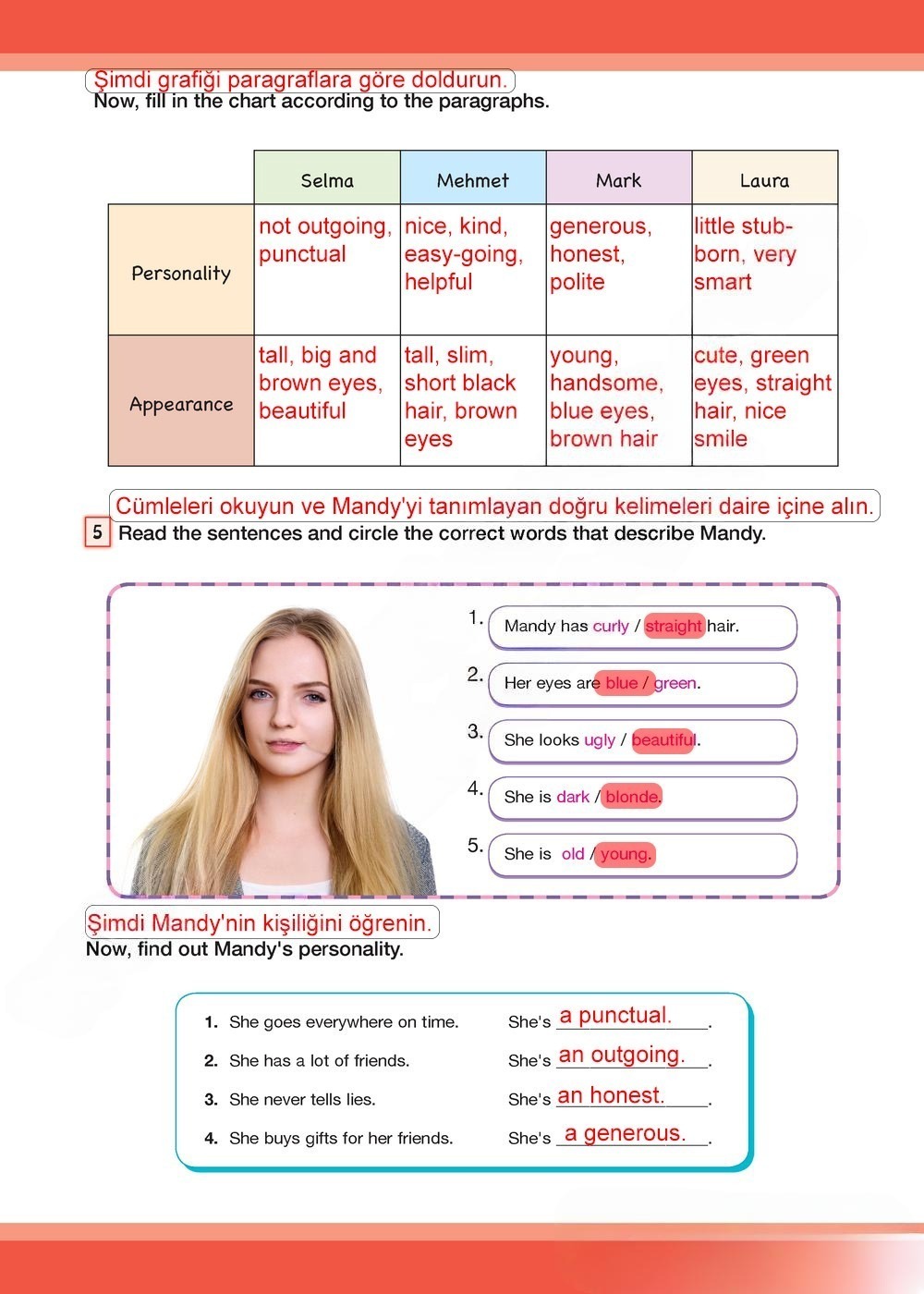 Şimdi grafiği paragraflara göre doldurun.
Now, fill in the chart according to the paragraphs.

| | Selma | Mehmet | Mark | Laura |
|---|---|---|---|---|
| Personality | not outgoing, punctual | nice, kind, easy-going, helpful | generous, honest, polite | little stubborn, very smart |
| Appearance | tall, big and brown eyes, beautiful | tall, slim, short black hair, brown eyes | young, handsome, blue eyes, brown hair | cute, green eyes, straight hair, nice smile |

Cümleleri okuyun ve Mandy'yi tanımlayan doğru kelimeleri daire içine alın.
5 Read the sentences and circle the correct words that describe Mandy.

1. Mandy has curly / straight hair.
2. Her eyes are blue / green.
3. She looks ugly / beautiful.
4. She is dark / blonde.
5. She is old / young.

Şimdi Mandy'nin kişiliğini öğrenin.
Now, find out Mandy's personality.

1. She goes everywhere on time. She's a punctual.
2. She has a lot of friends. She's an outgoing.
3. She never tells lies. She's an honest.
4. She buys gifts for her friends. She's a generous.